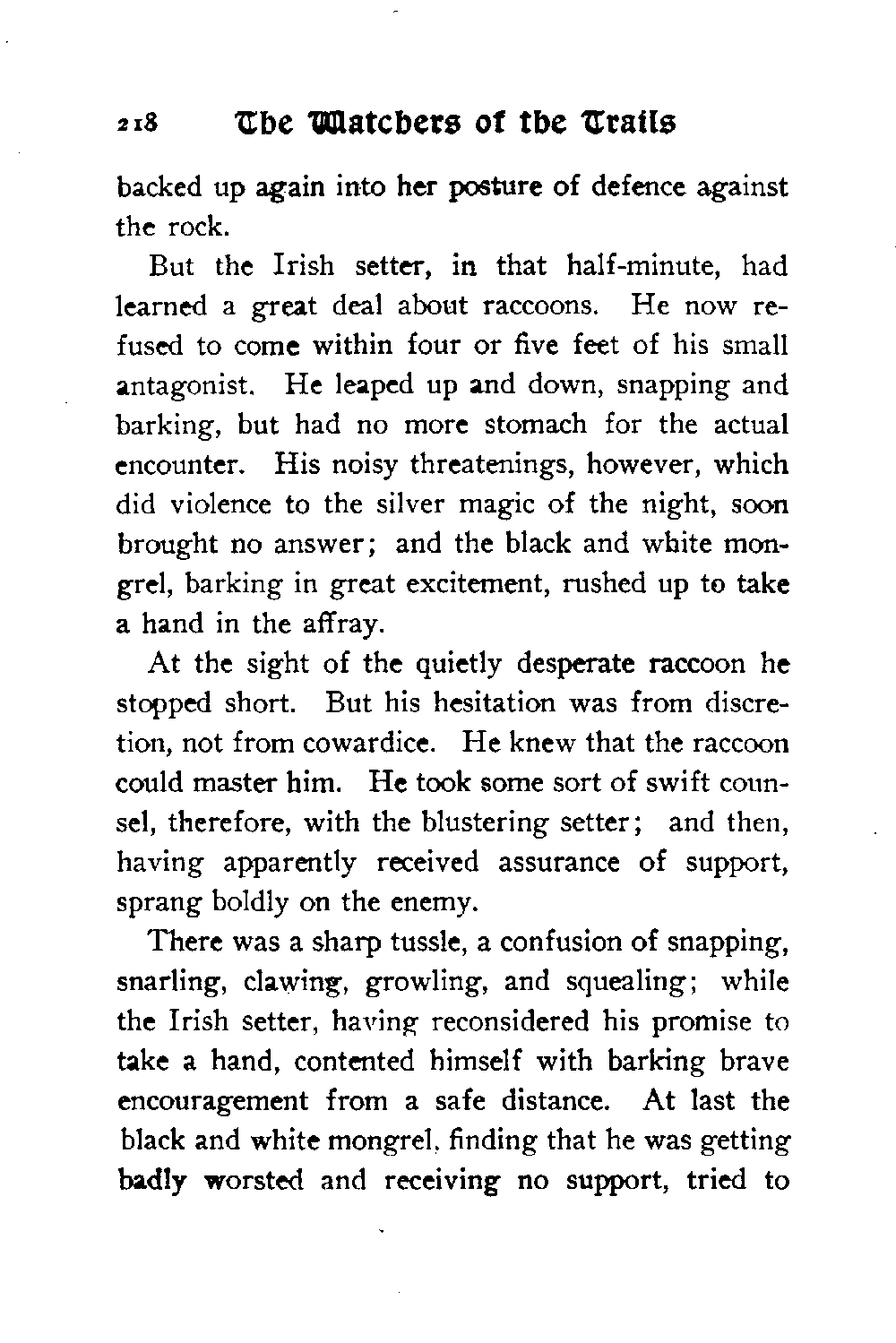 218 The Watchers of the Trails

backed up again into her posture of defence against the rock.

But the Irish setter, in that half-minute, had learned a great deal about raccoons. He now refused to come within four or five feet of his small antagonist. He leaped up and down, snapping and barking, but had no more stomach for the actual encounter. His noisy threatenings, however, which did violence to the silver magic of the night, soon brought no answer; and the black and white mongrel, barking in great excitement, rushed up to take a hand in the affray.

At the sight of the quietly desperate raccoon he stopped short. But his hesitation was from discretion, not from cowardice. He knew that the raccoon could master him. He took some sort of swift counsel, therefore, with the blustering setter; and then, having apparently received assurance of support, sprang boldly on the enemy.

There was a sharp tussle, a confusion of snapping, snarling, clawing, growling, and squealing; while the Irish setter, having reconsidered his promise to take a hand, contented himself with barking brave encouragement from a safe distance. At last the black and white mongrel, finding that he was getting badly worsted and receiving no support, tried to